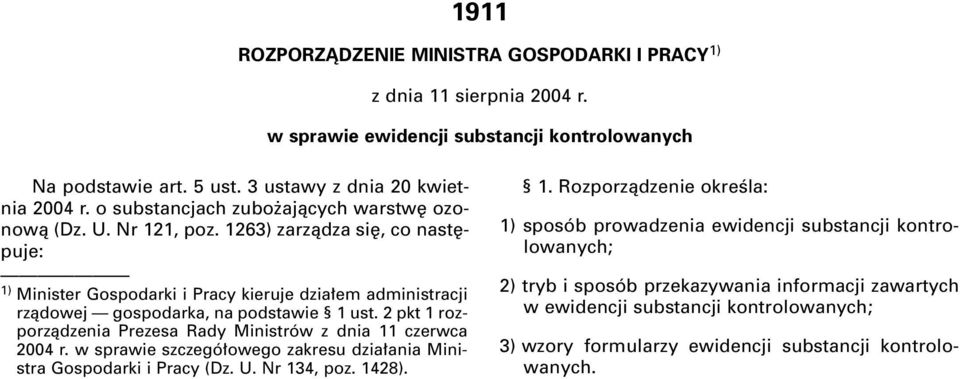 1911

ROZPORZĄDZENIE MINISTRA GOSPODARKI I PRACY$^{1)}$

z dnia 11 sierpnia 2004 r.

w sprawie ewidencji substancji kontrolowanych

Na podstawie art. 5 ust. 3 ustawy z dnia 20 kwietnia 2004 r. o substancjach zubożających warstwę ozonową (Dz. U. Nr 121, poz. 1263) zarządza się, co następuje:

$^{1)}$ Minister Gospodarki i Pracy kieruje działem administracji rządowej — gospodarka, na podstawie § 1 ust. 2 pkt 1 rozporządzenia Prezesa Rady Ministrów z dnia 11 czerwca 2004 r. w sprawie szczegółowego zakresu działania Ministra Gospodarki i Pracy (Dz. U. Nr 134, poz. 1428).

§ 1. Rozporządzenie określa:

1) sposób prowadzenia ewidencji substancji kontrolowanych;

2) tryb i sposób przekazywania informacji zawartych w ewidencji substancji kontrolowanych;

3) wzory formularzy ewidencji substancji kontrolowanych.